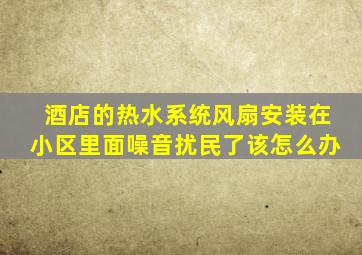 酒店的热水系统风扇安装在小区里面噪音扰民了该怎么办